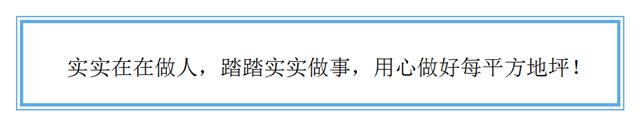 实实在在做人，踏踏实实做事，用心做好每平方地坪！